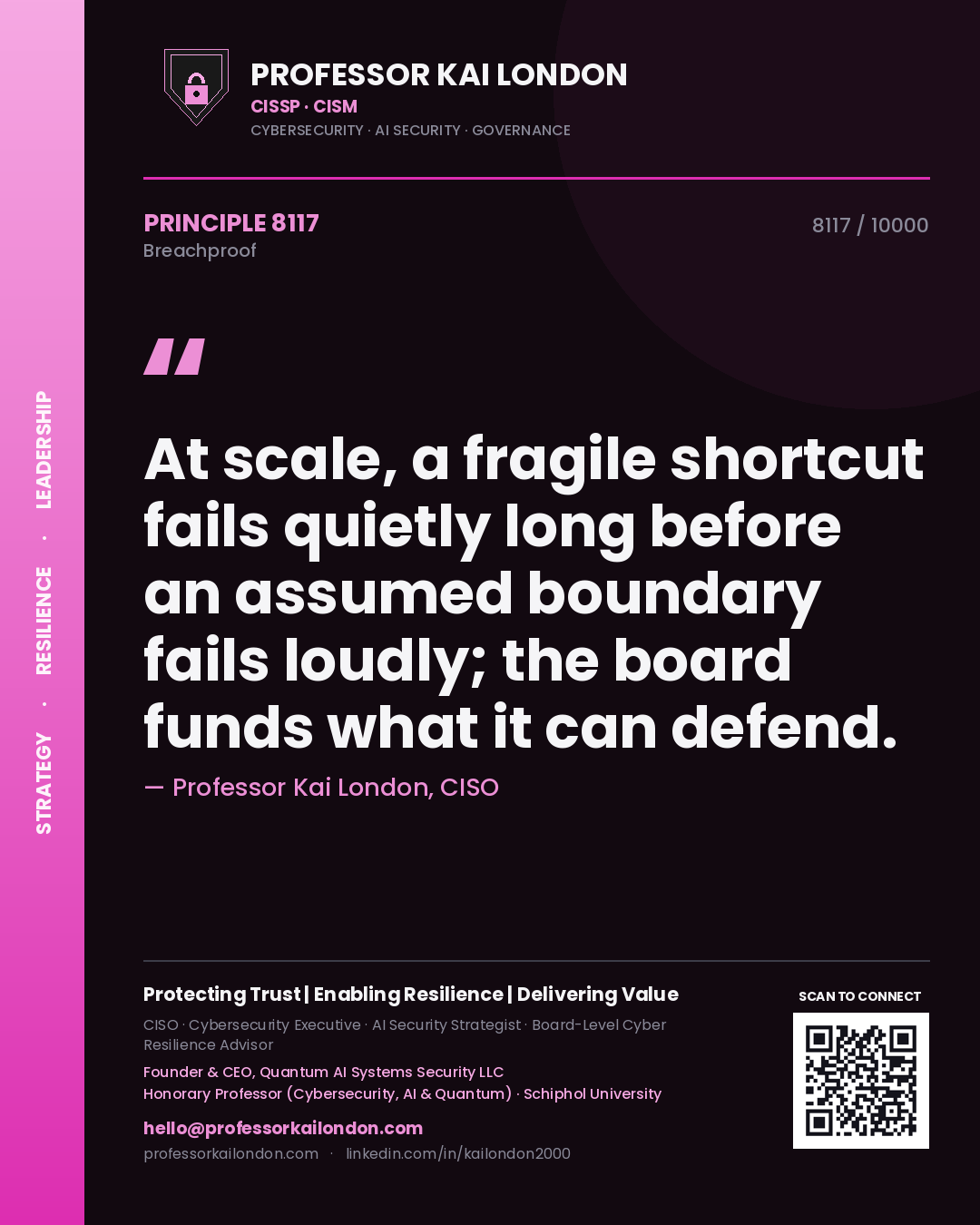 STRATEGY · RESILIENCE · LEADERSHIP

PROFESSOR KAI LONDON
CISSP · CISM
CYBERSECURITY · AI SECURITY · GOVERNANCE

PRINCIPLE 8117
Breachproof

8117 / 10000

"

At scale, a fragile shortcut fails quietly long before an assumed boundary fails loudly; the board funds what it can defend.

— Professor Kai London, CISO

Protecting Trust | Enabling Resilience | Delivering Value

CISO · Cybersecurity Executive · AI Security Strategist · Board-Level Cyber Resilience Advisor

Founder & CEO, Quantum AI Systems Security LLC
Honorary Professor (Cybersecurity, AI & Quantum) · Schiphol University

hello@professorkailondon.com
professorkailondon.com · linkedin.com/in/kailondon2000

SCAN TO CONNECT